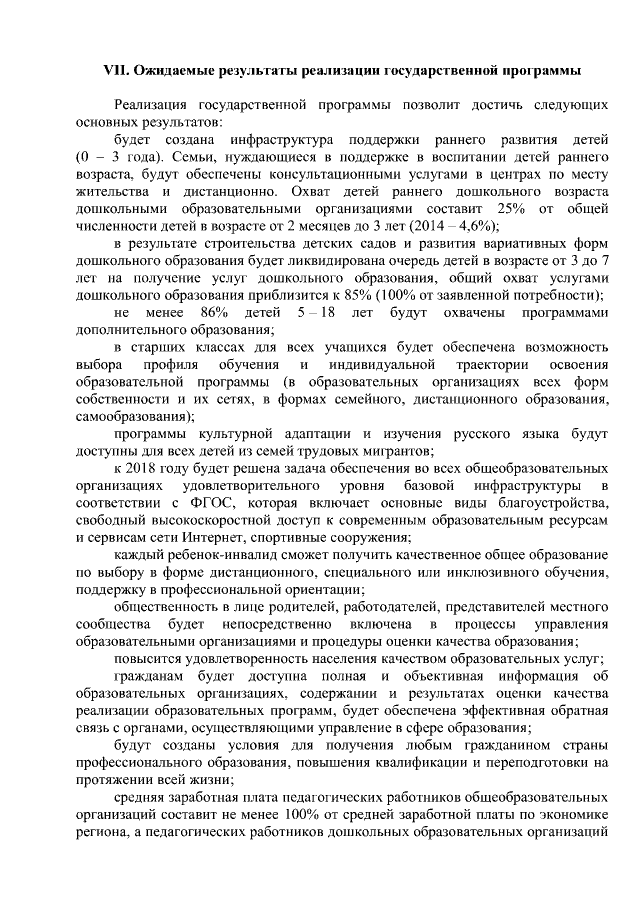 VII. Ожидаемые результаты реализации государственной программы

Реализация государственной программы позволит достичь следующих основных результатов:

будет создана инфраструктура поддержки раннего развития детей (0 – 3 года). Семьи, нуждающиеся в поддержке в воспитании детей раннего возраста, будут обеспечены консультационными услугами в центрах по месту жительства и дистанционно. Охват детей раннего дошкольного возраста дошкольными образовательными организациями составит 25% от общей численности детей в возрасте от 2 месяцев до 3 лет (2014 – 4,6%);

в результате строительства детских садов и развития вариативных форм дошкольного образования будет ликвидирована очередь детей в возрасте от 3 до 7 лет на получение услуг дошкольного образования, общий охват услугами дошкольного образования приблизится к 85% (100% от заявленной потребности);

не менее 86% детей 5 – 18 лет будут охвачены программами дополнительного образования;

в старших классах для всех учащихся будет обеспечена возможность выбора профиля обучения и индивидуальной траектории освоения образовательной программы (в образовательных организациях всех форм собственности и их сетях, в формах семейного, дистанционного образования, самообразования);

программы культурной адаптации и изучения русского языка будут доступны для всех детей из семей трудовых мигрантов;

к 2018 году будет решена задача обеспечения во всех общеобразовательных организациях удовлетворительного уровня базовой инфраструктуры в соответствии с ФГОС, которая включает основные виды благоустройства, свободный высокоскоростной доступ к современным образовательным ресурсам и сервисам сети Интернет, спортивные сооружения;

каждый ребенок-инвалид сможет получить качественное общее образование по выбору в форме дистанционного, специального или инклюзивного обучения, поддержку в профессиональной ориентации;

общественность в лице родителей, работодателей, представителей местного сообщества будет непосредственно включена в процессы управления образовательными организациями и процедуры оценки качества образования;

повысится удовлетворенность населения качеством образовательных услуг;

гражданам будет доступна полная и объективная информация об образовательных организациях, содержании и результатах оценки качества реализации образовательных программ, будет обеспечена эффективная обратная связь с органами, осуществляющими управление в сфере образования;

будут созданы условия для получения любым гражданином страны профессионального образования, повышения квалификации и переподготовки на протяжении всей жизни;

средняя заработная плата педагогических работников общеобразовательных организаций составит не менее 100% от средней заработной платы по экономике региона, а педагогических работников дошкольных образовательных организаций